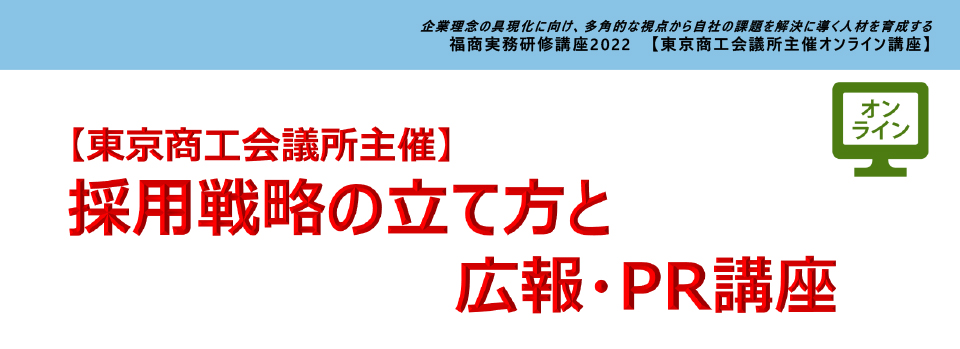 企業理念の具現化に向け、多角的な視点から自社の課題を解決に導く人材を育成する
福商実務研修講座2022 【東京商工会議所主催オンライン講座】

オンライン

【東京商工会議所主催】
採用戦略の立て方と
広報･PR講座